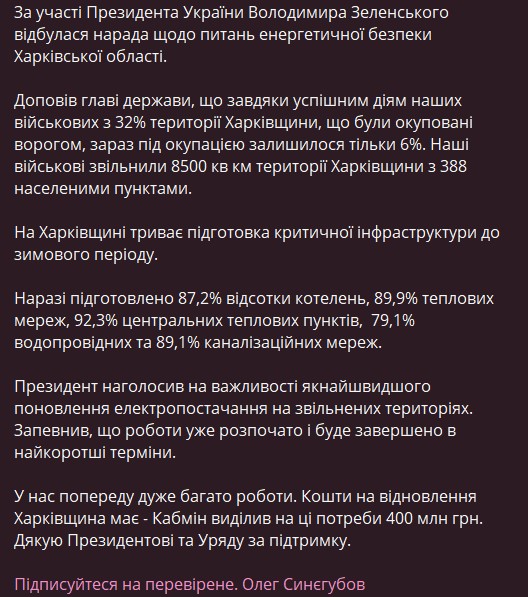 За участі Президента України Володимира Зеленського відбулася нарада щодо питань енергетичної безпеки Харківської області.

Доповів главі держави, що завдяки успішним діям наших військових з 32% території Харківщини, що були окуповані ворогом, зараз під окупацією залишилося тільки 6%. Наші військові звільнили 8500 кв км території Харківщини з 388 населеними пунктами.

На Харківщині триває підготовка критичної інфраструктури до зимового періоду.

Наразі підготовлено 87,2% відсотки котелень, 89,9% теплових мереж, 92,3% центральних теплових пунктів, 79,1% водопровідних та 89,1% каналізаційних мереж.

Президент наголосив на важливості якнайшвидшого поновлення електропостачання на звільнених територіях. Запевнив, що роботи уже розпочато і буде завершено в найкоротші терміни.

У нас попереду дуже багато роботи. Кошти на відновлення Харківщина має - Кабмін виділив на ці потреби 400 млн грн. Дякую Президентові та Уряду за підтримку.

Підписуйтеся на перевірене. Олег Синєгубов